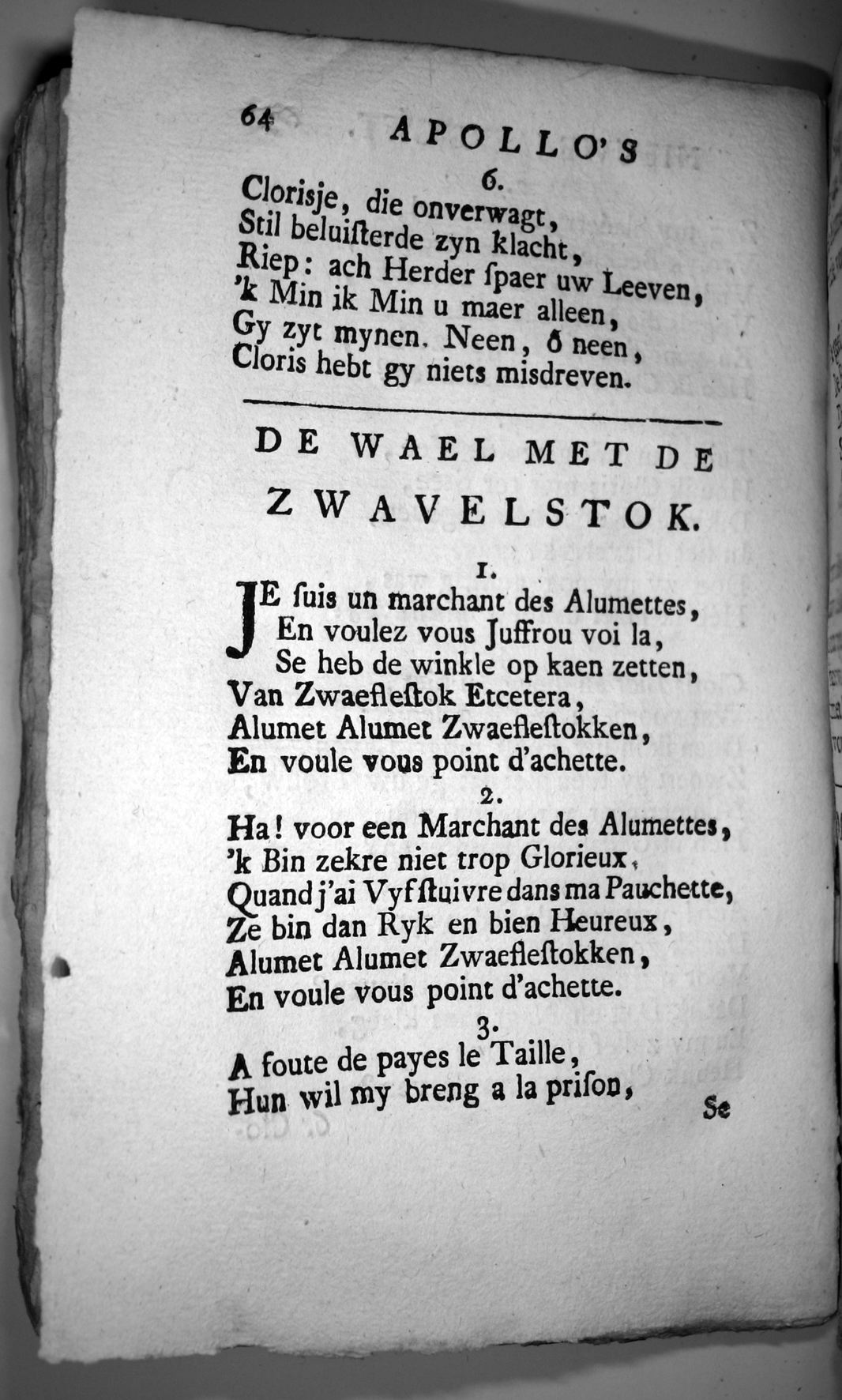 64 APOLLO'S

6.

Clorisje, die onverwagt,
Stil beluisterde zyn klacht,
Riep: ach Herder spaer uw Leeven,
'k Min ik Min u maer alleen,
Gy zyt mynen. Neen, ô neen,
Cloris hebt gy niets misdreven.

DE WAEL MET DE ZWAVELSTOK.

1.

JE suis un marchant des Alumettes,
En voulez vous Juffrou voi la,
Se heb de winkle op kaen zetten,
Van Zwaeflestok Etcetera,
Alumet Alumet Zwaeflestokken,
En voule vous point d'achette.

2.

Ha! voor een Marchant des Alumettes,
'k Bin zekre niet trop Glorieux,
Quand j'ai Vyfstuivre dans ma Pauchette,
Ze bin dan Ryk en bien Heureux,
Alumet Alumet Zwaeflestokken,
En voule vous point d'achette.

3.

A foute de payes le Taille,
Hun wil my breng a la prison,

Se